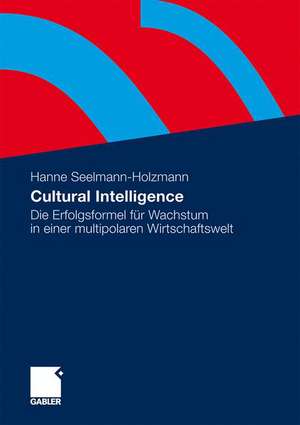 Hanne Seelmann-Holzmann

Cultural Intelligence

Die Erfolgsformel für Wachstum in einer multipolaren Wirtschaftswelt

GABLER